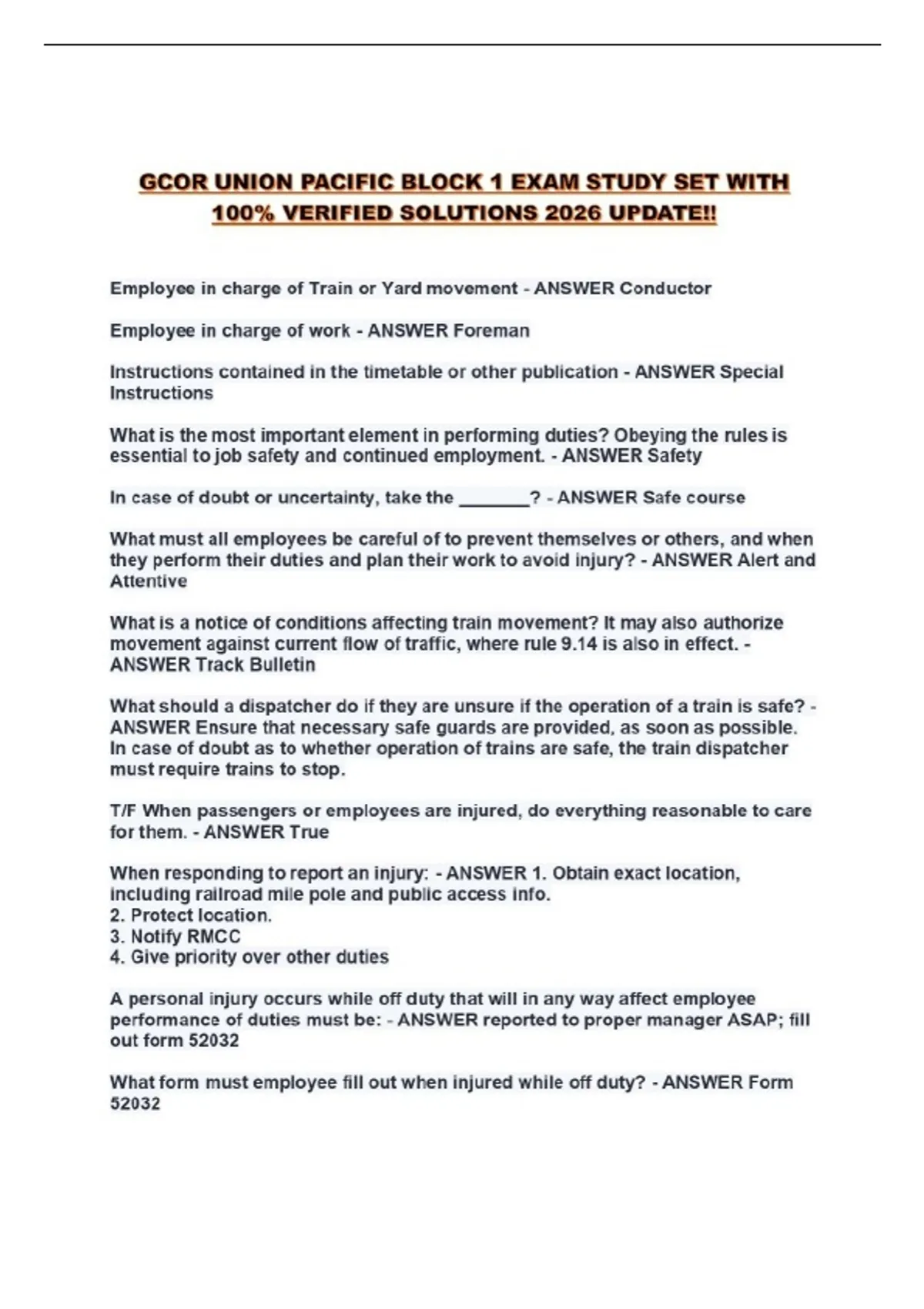 GCOR UNION PACIFIC BLOCK 1 EXAM STUDY SET WITH 100% VERIFIED SOLUTIONS 2026 UPDATE!!

Employee in charge of Train or Yard movement - ANSWER Conductor

Employee in charge of work - ANSWER Foreman

Instructions contained in the timetable or other publication - ANSWER Special Instructions

What is the most important element in performing duties? Obeying the rules is essential to job safety and continued employment. - ANSWER Safety

In case of doubt or uncertainty, take the _______? - ANSWER Safe course

What must all employees be careful of to prevent themselves or others, and when they perform their duties and plan their work to avoid injury? - ANSWER Alert and Attentive

What is a notice of conditions affecting train movement? It may also authorize movement against current flow of traffic, where rule 9.14 is also in effect. - ANSWER Track Bulletin

What should a dispatcher do if they are unsure if the operation of a train is safe? - ANSWER Ensure that necessary safe guards are provided, as soon as possible. In case of doubt as to whether operation of trains are safe, the train dispatcher must require trains to stop.

T/F When passengers or employees are injured, do everything reasonable to care for them. - ANSWER True

When responding to report an injury: - ANSWER 1. Obtain exact location, including railroad mile pole and public access info.
2. Protect location.
3. Notify RMCC
4. Give priority over other duties

A personal injury occurs while off duty that will in any way affect employee performance of duties must be: - ANSWER reported to proper manager ASAP; fill out form 52032

What form must employee fill out when injured while off duty? - ANSWER Form 52032